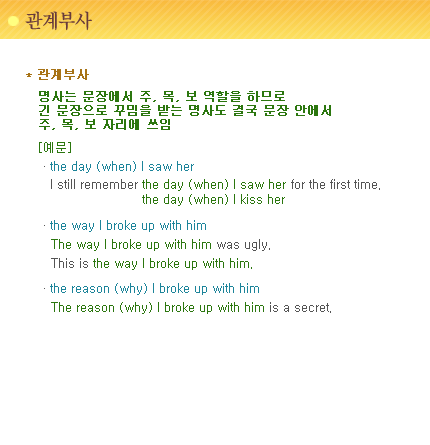 관계부사

* 관계부사

명사는 문장에서 주, 목, 보 역할을 하므로
긴 문장으로 꾸밈을 받는 명사도 결국 문장 안에서
주, 목, 보 자리에 쓰임

[예문]

· the day (when) I saw her

I still remember the day (when) I saw her for the first time.
the day (when) I kiss her

· the way I broke up with him

The way I broke up with him was ugly.

This is the way I broke up with him.

· the reason (why) I broke up with him

The reason (why) I broke up with him is a secret.